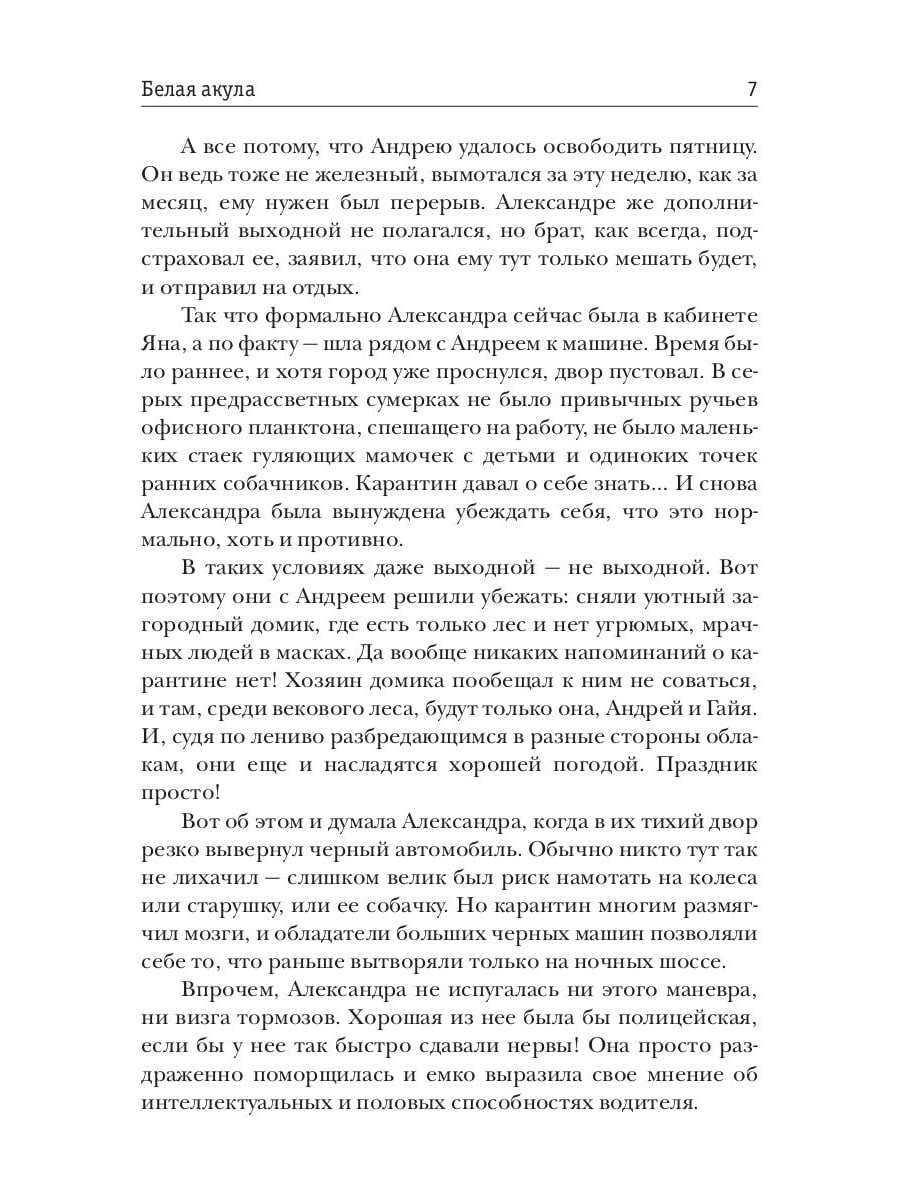 Белая акула 7

А все потому, что Андрею удалось освободить пятницу. Он ведь тоже не железный, вымотался за эту неделю, как за месяц, ему нужен был перерыв. Александре же дополнительный выходной не полагался, но брат, как всегда, подстраховал ее, заявил, что она ему тут только мешать будет, и отправил на отдых.

Так что формально Александра сейчас была в кабинете Яна, а по факту — шла рядом с Андреем к машине. Время было раннее, и хотя город уже проснулся, двор пустовал. В серых предрассветных сумерках не было привычных ручьев офисного планктона, спешащего на работу, не было маленьких стаек гуляющих мамочек с детьми и одиноких точек ранних собачников. Карантин давал о себе знать... И снова Александра была вынуждена убеждать себя, что это нормально, хоть и противно.

В таких условиях даже выходной — не выходной. Вот поэтому они с Андреем решили убежать: сняли уютный загородный домик, где есть только лес и нет угрюмых, мрачных людей в масках. Да вообще никаких напоминаний о карантине нет! Хозяин домика пообещал к ним не соваться, и там, среди векового леса, будут только она, Андрей и Гайя. И, судя по лениво разбредающимся в разные стороны облакам, они еще и насладятся хорошей погодой. Праздник просто!

Вот об этом и думала Александра, когда в их тихий двор резко вывернул черный автомобиль. Обычно никто тут так не лихачил — слишком велик был риск намотать на колеса или старушку, или ее собачку. Но карантин многим размягчил мозги, и обладатели больших черных машин позволяли себе то, что раньше вытворяли только на ночных шоссе.

Впрочем, Александра не испугалась ни этого маневра, ни визга тормозов. Хорошая из нее была бы полицейская, если бы у нее так быстро сдавали нервы! Она просто раздраженно поморщилась и емко выразила свое мнение об интеллектуальных и половых способностях водителя.